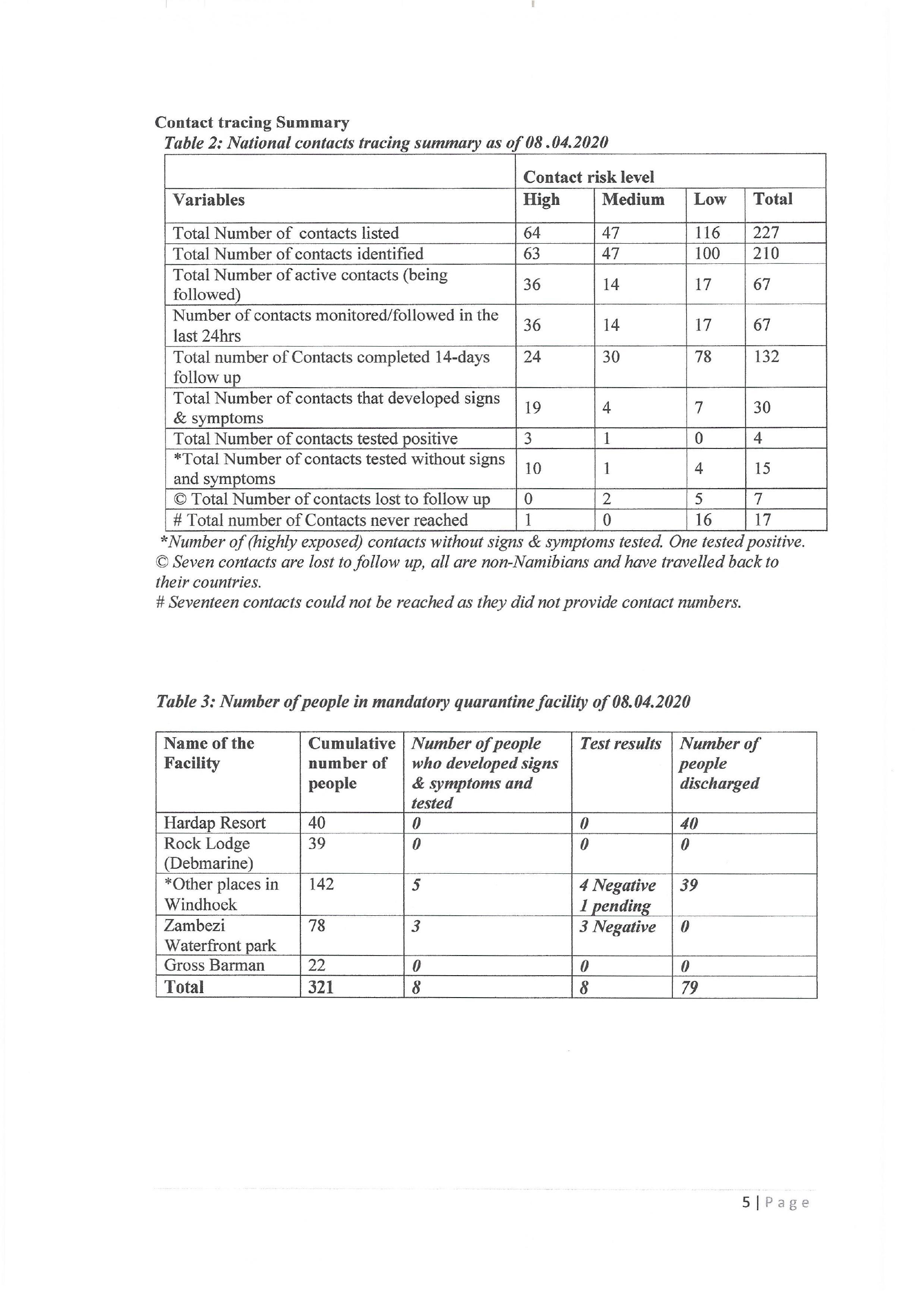 Contact tracing Summary
Table 2: National contacts tracing summary as of 08 .04.2020

| | Contact risk level | | | |
|---|---|---|---|---|
| Variables | High | Medium | Low | Total |
| Total Number of contacts listed | 64 | 47 | 116 | 227 |
| Total Number of contacts identified | 63 | 47 | 100 | 210 |
| Total Number of active contacts (being followed) | 36 | 14 | 17 | 67 |
| Number of contacts monitored/followed in the last 24hrs | 36 | 14 | 17 | 67 |
| Total number of Contacts completed 14-days follow up | 24 | 30 | 78 | 132 |
| Total Number of contacts that developed signs & symptoms | 19 | 4 | 7 | 30 |
| Total Number of contacts tested positive | 3 | 1 | 0 | 4 |
| *Total Number of contacts tested without signs and symptoms | 10 | 1 | 4 | 15 |
| © Total Number of contacts lost to follow up | 0 | 2 | 5 | 7 |
| # Total number of Contacts never reached | 1 | 0 | 16 | 17 |

*Number of (highly exposed) contacts without signs & symptoms tested. One tested positive.
© Seven contacts are lost to follow up, all are non-Namibians and have travelled back to their countries.
# Seventeen contacts could not be reached as they did not provide contact numbers.

Table 3: Number of people in mandatory quarantine facility of 08.04.2020

| Name of the Facility | Cumulative number of people | Number of people who developed signs & symptoms and tested | Test results | Number of people discharged |
|---|---|---|---|---|
| Hardap Resort | 40 | 0 | 0 | 40 |
| Rock Lodge (Debmarine) | 39 | 0 | 0 | 0 |
| *Other places in Windhoek | 142 | 5 | 4 Negative 1 pending | 39 |
| Zambezi Waterfront park | 78 | 3 | 3 Negative | 0 |
| Gross Barman | 22 | 0 | 0 | 0 |
| Total | 321 | 8 | 8 | 79 |

5 | Page